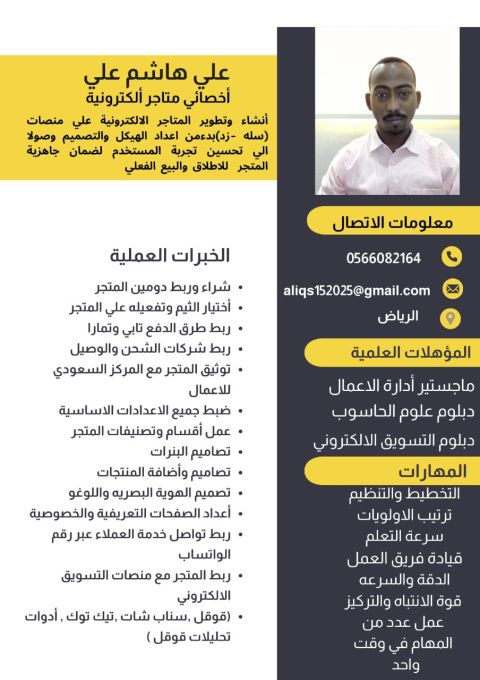 علي هاشم علي
أخصائي متاجر ألكترونية

أنشاء وتطوير المتاجر الالكترونية علي منصات (سله -زد)بدءمن اعداد الهيكل والتصميم وصولا الي تحسين تجربة المستخدم لضمان جاهزية المتجر للاطلاق والبيع الفعلي

الخبرات العملية

• شراء وربط دومين المتجر
• أختيار الثيم وتفعيله علي المتجر
• ربط طرق الدفع تابي وتمارا
• ربط شركات الشحن والوصيل
• توثيق المتجر مع المركز السعودي للاعمال
• ضبط جميع الاعدادات الاساسية
• عمل أقسام وتصنيفات المتجر
• تصاميم البنرات
• تصاميم وأضافة المنتجات
• تصميم الهوية البصريه واللوغو
• أعداد الصفحات التعريفية والخصوصية
• ربط تواصل خدمة العملاء عبر رقم الواتساب
• ربط المتجر مع منصات التسويق الالكتروني
• (قوقل ,سناب شات ,تيك توك , أدوات تحليلات قوقل )

معلومات الاتصال

0566082164

aliqs152025@gmail.com

الرياض

المؤهلات العلمية

ماجستير أدارة الاعمال
دبلوم علوم الحاسوب
دبلوم التسويق الالكتروني

المهارات

التخطيط والتنظيم
ترتيب الاولويات
سرعة التعلم
قيادة فريق العمل
الدقة والسرعه
قوة الانتباه والتركيز
عمل عدد من المهام في وقت واحد